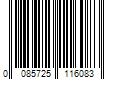 0 085725 116083